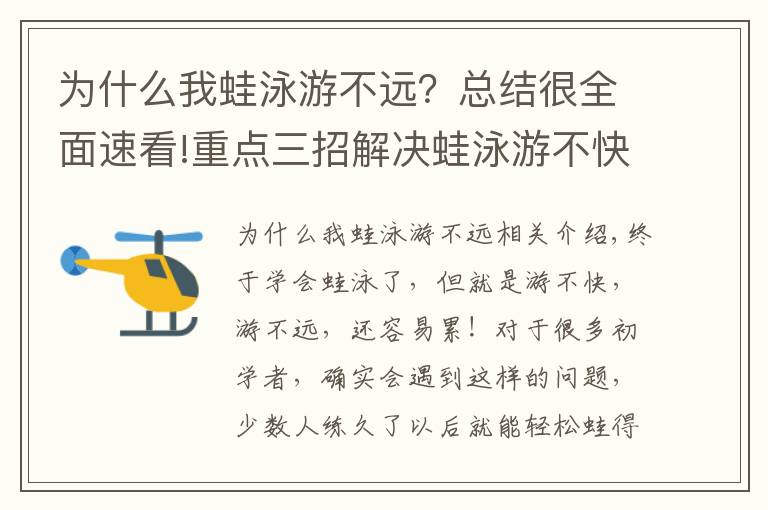 为什么我蛙泳游不远？总结很全面速看!重点三招解决蛙泳游不快

为什么我蛙泳游不远相关介绍，终于学会蛙泳了，但就是游不快，游不远，还容易累！对于很多初学者，确实会遇到这样的问题，少数人练久了以后就能轻松蛙得